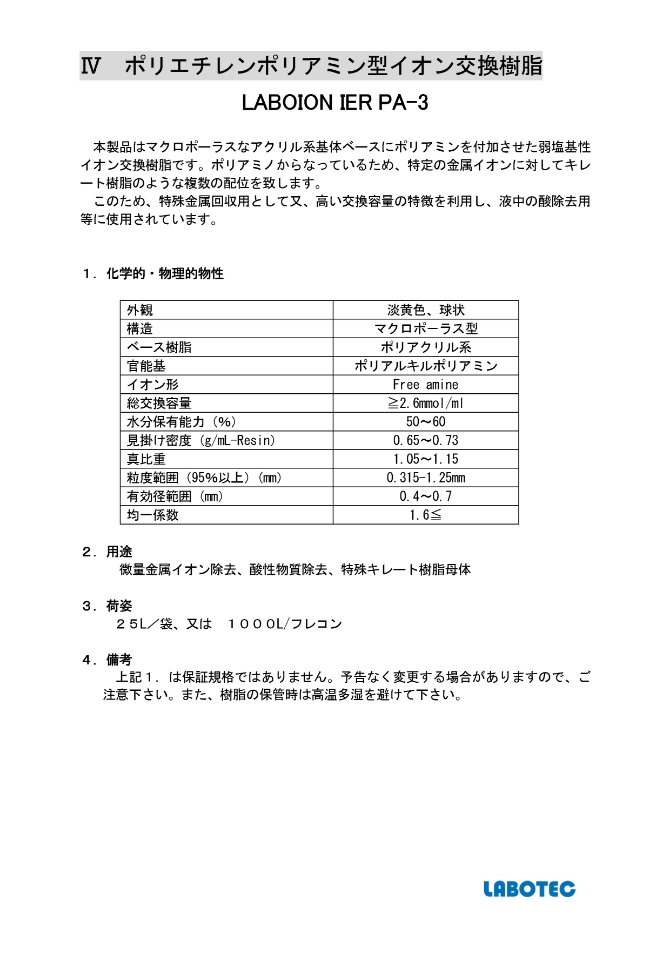 Ⅳ　ポリエチレンポリアミン型イオン交換樹脂

LABOION IER PA-3

本製品はマクロポーラスなアクリル系基体ベースにポリアミンを付加させた弱塩基性イオン交換樹脂です。ポリアミノからなっているため、特定の金属イオンに対してキレート樹脂のような複数の配位を致します。
このため、特殊金属回収用として又、高い交換容量の特徴を利用し、液中の酸除去用等に使用されています。

１．化学的・物理的物性

| 外観 | 淡黄色、球状 |
|---|---|
| 構造 | マクロポーラス型 |
| ベース樹脂 | ポリアクリル系 |
| 官能基 | ポリアルキルポリアミン |
| イオン形 | Free amine |
| 総交換容量 | ≧2.6mmol/ml |
| 水分保有能力（%） | 50～60 |
| 見掛け密度（g/mL-Resin） | 0.65～0.73 |
| 真比重 | 1.05～1.15 |
| 粒度範囲（95%以上）（mm） | 0.315-1.25mm |
| 有効径範囲（mm） | 0.4～0.7 |
| 均一係数 | 1.6≦ |

２．用途
微量金属イオン除去、酸性物質除去、特殊キレート樹脂母体

３．荷姿
２５L／袋、又は　１０００L/フレコン

４．備考
上記１．は保証規格ではありません。予告なく変更する場合がありますので、ご注意下さい。また、樹脂の保管時は高温多湿を避けて下さい。

LABOTEC